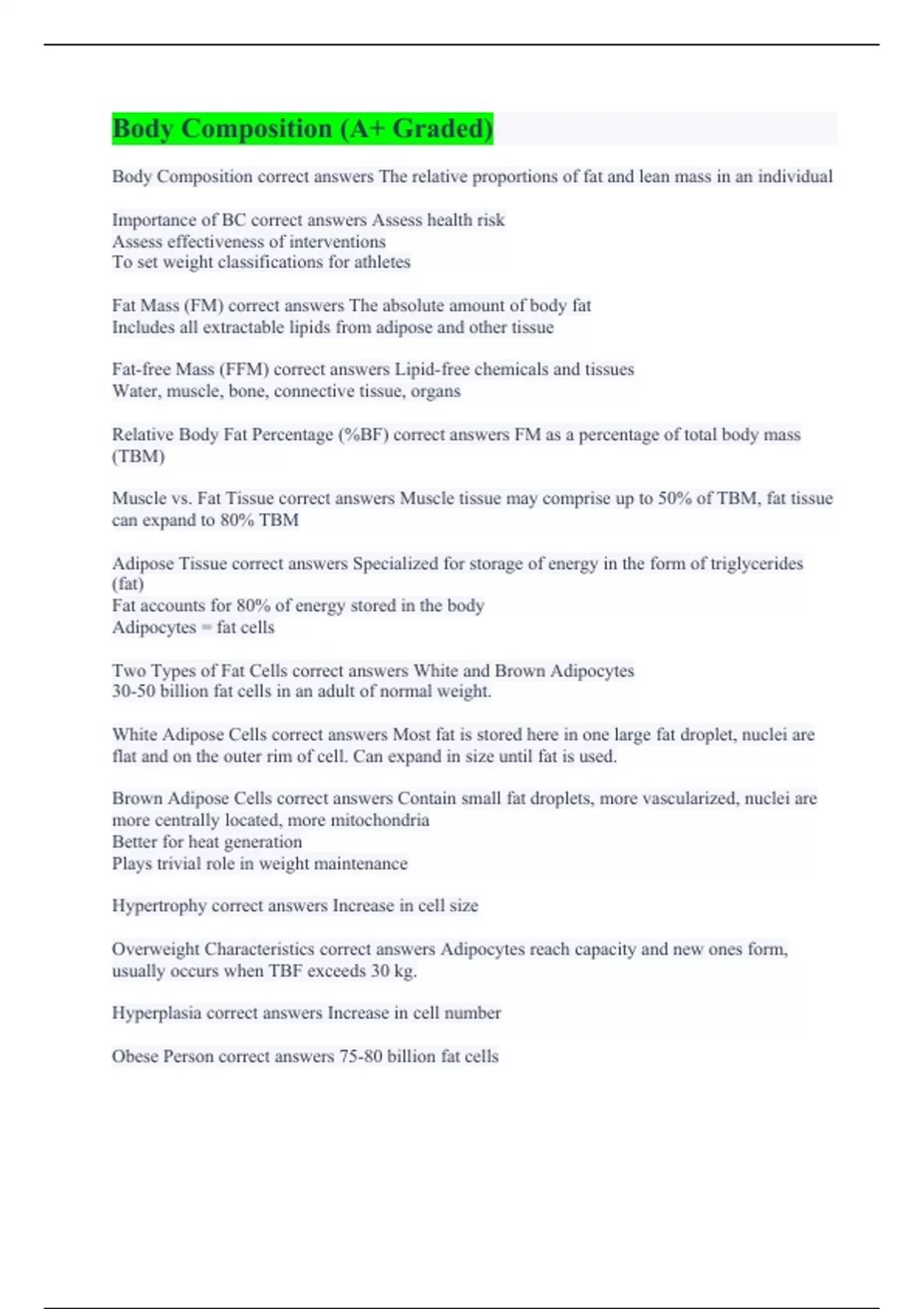 Body Composition (A+ Graded)

Body Composition correct answers The relative proportions of fat and lean mass in an individual

Importance of BC correct answers Assess health risk
Assess effectiveness of interventions
To set weight classifications for athletes

Fat Mass (FM) correct answers The absolute amount of body fat
Includes all extractable lipids from adipose and other tissue

Fat-free Mass (FFM) correct answers Lipid-free chemicals and tissues
Water, muscle, bone, connective tissue, organs

Relative Body Fat Percentage (%BF) correct answers FM as a percentage of total body mass (TBM)

Muscle vs. Fat Tissue correct answers Muscle tissue may comprise up to 50% of TBM, fat tissue can expand to 80% TBM

Adipose Tissue correct answers Specialized for storage of energy in the form of triglycerides (fat)
Fat accounts for 80% of energy stored in the body
Adipocytes = fat cells

Two Types of Fat Cells correct answers White and Brown Adipocytes
30-50 billion fat cells in an adult of normal weight.

White Adipose Cells correct answers Most fat is stored here in one large fat droplet, nuclei are flat and on the outer rim of cell. Can expand in size until fat is used.

Brown Adipose Cells correct answers Contain small fat droplets, more vascularized, nuclei are more centrally located, more mitochondria
Better for heat generation
Plays trivial role in weight maintenance

Hypertrophy correct answers Increase in cell size

Overweight Characteristics correct answers Adipocytes reach capacity and new ones form, usually occurs when TBF exceeds 30 kg.

Hyperplasia correct answers Increase in cell number

Obese Person correct answers 75-80 billion fat cells